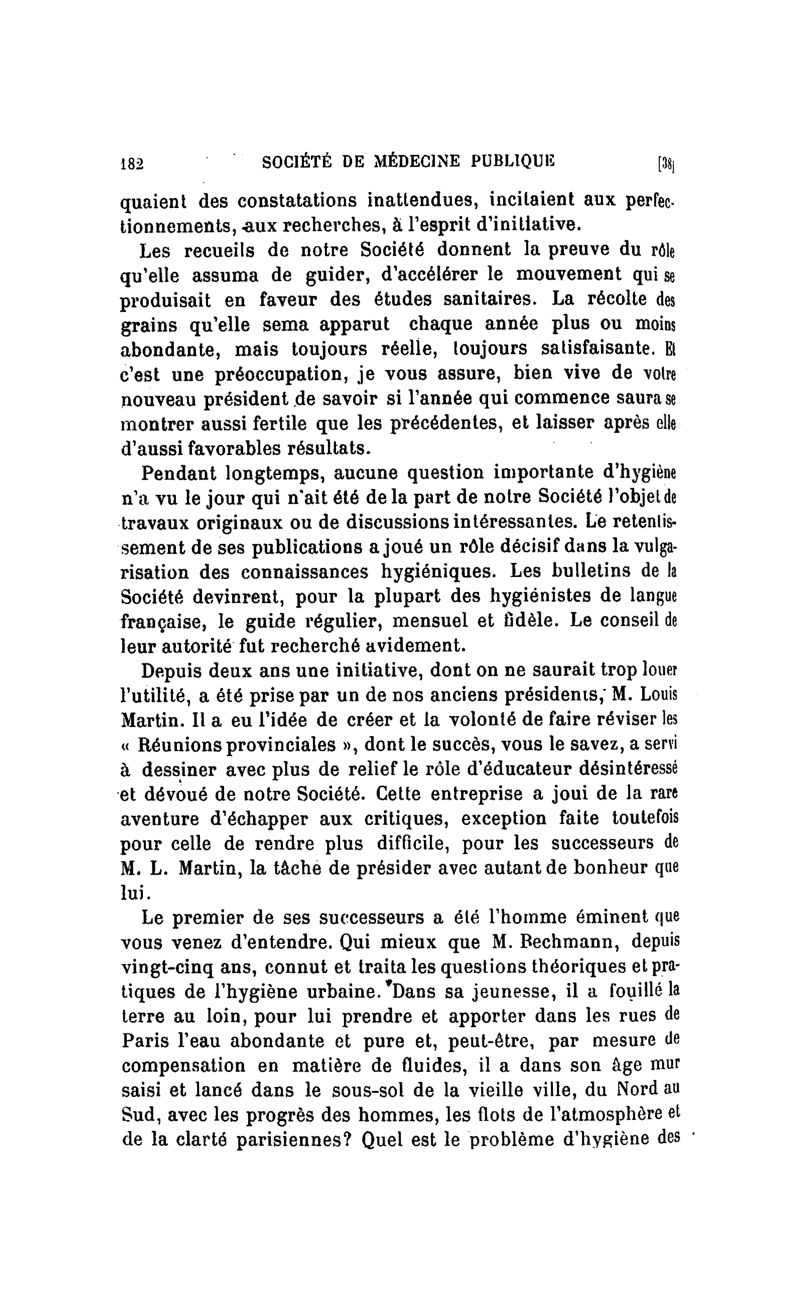 182 SOCIÉTÉ DE MÉDECINE PUBLIQUE [38]

quaient des constatations inattendues, incitaient aux perfectionnements, aux recherches, à l'esprit d'initiative.

Les recueils de notre Société donnent la preuve du rôle qu'elle assuma de guider, d'accélérer le mouvement qui se produisait en faveur des études sanitaires. La récolte des grains qu'elle sema apparut chaque année plus ou moins abondante, mais toujours réelle, toujours satisfaisante. Et c'est une préoccupation, je vous assure, bien vive de votre nouveau président de savoir si l'année qui commence saura se montrer aussi fertile que les précédentes, et laisser après elle d'aussi favorables résultats.

Pendant longtemps, aucune question importante d'hygiène n'a vu le jour qui n'ait été de la part de notre Société l'objet de travaux originaux ou de discussions intéressantes. Le retentissement de ses publications a joué un rôle décisif dans la vulgarisation des connaissances hygiéniques. Les bulletins de la Société devinrent, pour la plupart des hygiénistes de langue française, le guide régulier, mensuel et fidèle. Le conseil de leur autorité fut recherché avidement.

Depuis deux ans une initiative, dont on ne saurait trop louer l'utilité, a été prise par un de nos anciens présidents, M. Louis Martin. Il a eu l'idée de créer et la volonté de faire réviser les « Réunions provinciales », dont le succès, vous le savez, a servi à dessiner avec plus de relief le rôle d'éducateur désintéressé et dévoué de notre Société. Cette entreprise a joui de la rare aventure d'échapper aux critiques, exception faite toutefois pour celle de rendre plus difficile, pour les successeurs de M. L. Martin, la tâche de présider avec autant de bonheur que lui.

Le premier de ses successeurs a été l'homme éminent que vous venez d'entendre. Qui mieux que M. Bechmann, depuis vingt-cinq ans, connut et traita les questions théoriques et pratiques de l'hygiène urbaine. Dans sa jeunesse, il a fouillé la terre au loin, pour lui prendre et apporter dans les rues de Paris l'eau abondante et pure et, peut-être, par mesure de compensation en matière de fluides, il a dans son âge mur saisi et lancé dans le sous-sol de la vieille ville, du Nord au Sud, avec les progrès des hommes, les flots de l'atmosphère et de la clarté parisiennes? Quel est le problème d'hygiène des